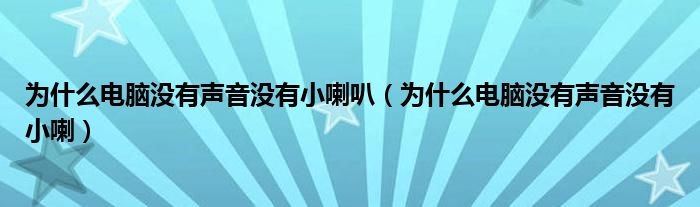 为什么电脑没有声音没有小喇叭（为什么电脑没有声音没有小喇）